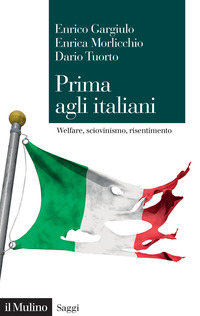 Enrico Gargiulo
Enrica Morlicchio
Dario Tuorto

Prima agli italiani

Welfare, sciovinismo, risentimento

il Mulino Saggi